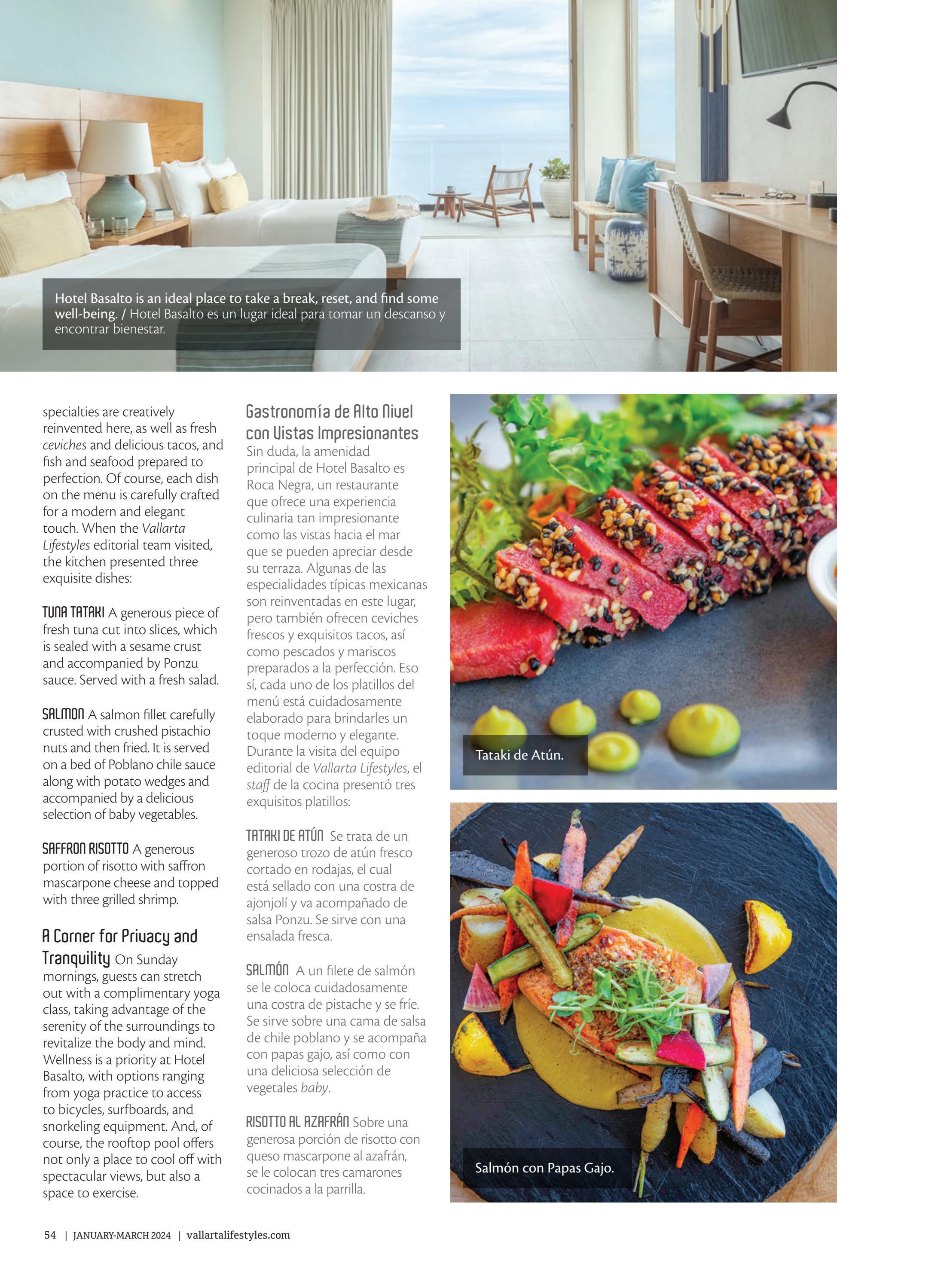 Hotel Basalto is an ideal place to take a break, reset, and find some well-being. / Hotel Basalto es un lugar ideal para tomar un descanso y encontrar bienestar.

specialties are creatively reinvented here, as well as fresh ceviches and delicious tacos, and fish and seafood prepared to perfection. Of course, each dish on the menu is carefully crafted for a modern and elegant touch. When the Vallarta Lifestyles editorial team visited, the kitchen presented three exquisite dishes:

TUNA TATAKI A generous piece of fresh tuna cut into slices, which is sealed with a sesame crust and accompanied by Ponzu sauce. Served with a fresh salad.

SALMON A salmon fillet carefully crusted with crushed pistachio nuts and then fried. It is served on a bed of Poblano chile sauce along with potato wedges and accompanied by a delicious selection of baby vegetables.

SAFFRON RISOTTO A generous portion of risotto with saffron mascarpone cheese and topped with three grilled shrimp.

A Corner for Privacy and Tranquility On Sunday mornings, guests can stretch out with a complimentary yoga class, taking advantage of the serenity of the surroundings to revitalize the body and mind. Wellness is a priority at Hotel Basalto, with options ranging from yoga practice to access to bicycles, surfboards, and snorkeling equipment. And, of course, the rooftop pool offers not only a place to cool off with spectacular views, but also a space to exercise.

Gastronomía de Alto Nivel con Vistas Impresionantes
Sin duda, la amenidad principal de Hotel Basalto es Roca Negra, un restaurante que ofrece una experiencia culinaria tan impresionante como las vistas hacia el mar que se pueden apreciar desde su terraza. Algunas de las especialidades típicas mexicanas son reinventadas en este lugar, pero también ofrecen ceviches frescos y exquisitos tacos, así como pescados y mariscos preparados a la perfección. Eso sí, cada uno de los platillos del menú está cuidadosamente elaborado para brindarles un toque moderno y elegante. Durante la visita del equipo editorial de Vallarta Lifestyles, el staff de la cocina presentó tres exquisitos platillos:

TATAKI DE ATÚN Se trata de un generoso trozo de atún fresco cortado en rodajas, el cual está sellado con una costra de ajonjolí y va acompañado de salsa Ponzu. Se sirve con una ensalada fresca.

SALMÓN A un filete de salmón se le coloca cuidadosamente una costra de pistache y se fríe. Se sirve sobre una cama de salsa de chile poblano y se acompaña con papas gajo, así como con una deliciosa selección de vegetales baby.

RISOTTO AL AZAFRÁN Sobre una generosa porción de risotto con queso mascarpone al azafrán, se le colocan tres camarones cocinados a la parrilla.

Tataki de Atún.

Salmón con Papas Gajo.

54 | JANUARY-MARCH 2024 | vallartalifestyles.com